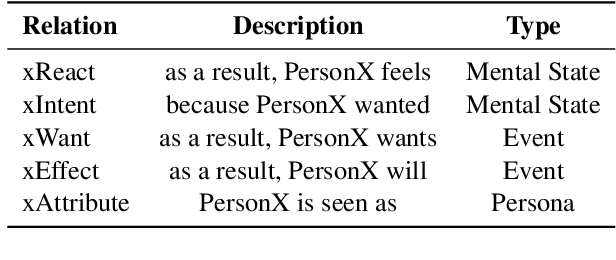 | Relation | Description | Type |
|---|---|---|
| xReact | as a result, PersonX feels | Mental State |
| xIntent | because PersonX wanted | Mental State |
| xWant | as a result, PersonX wants | Event |
| xEffect | as a result, PersonX will | Event |
| xAttribute | PersonX is seen as | Persona |